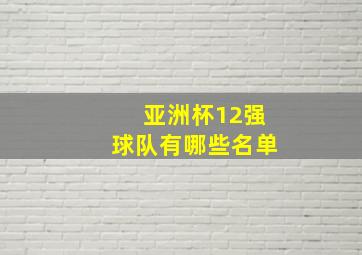 亚洲杯12强
球队有哪些名单